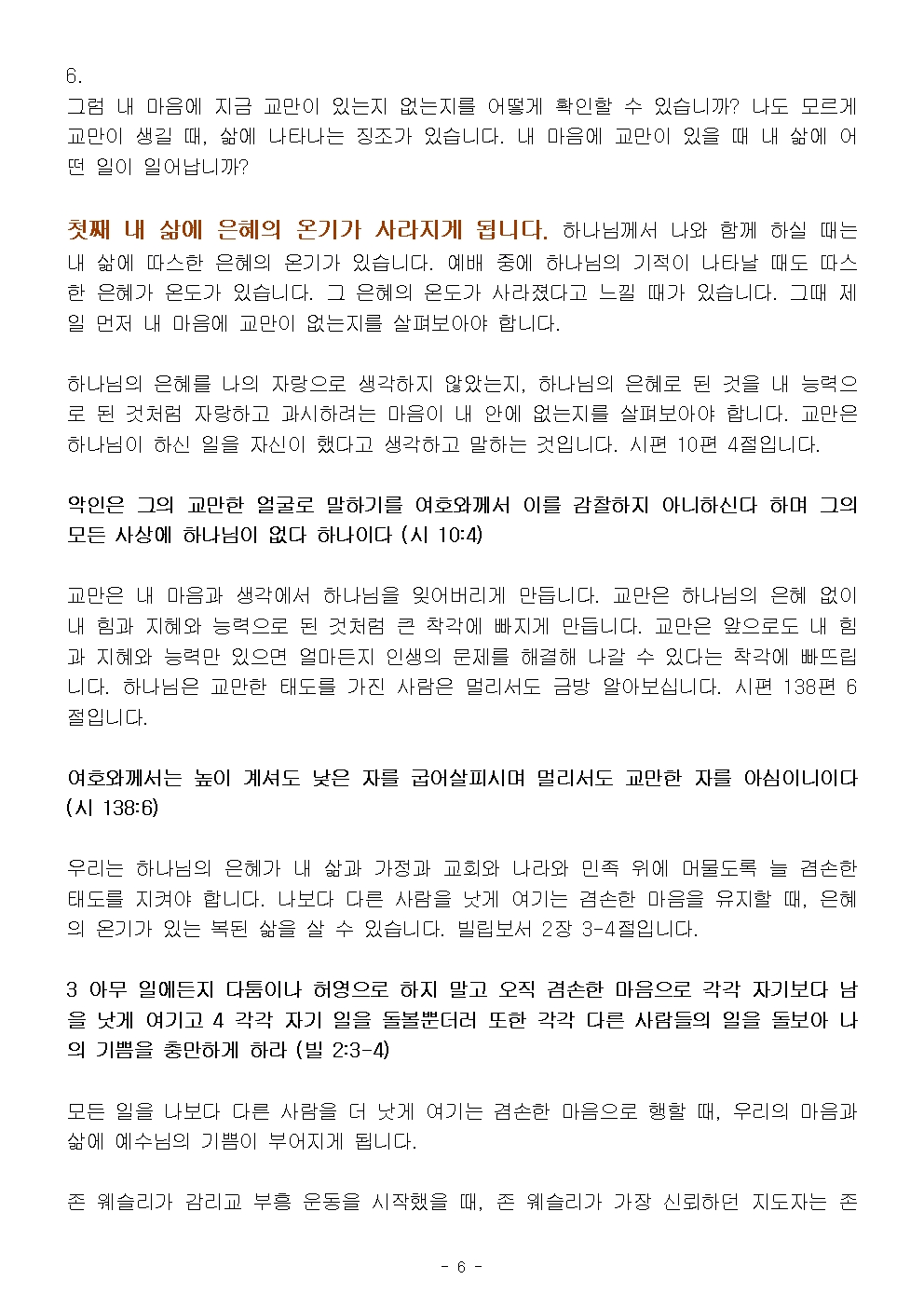 6.
그럼 내 마음에 지금 교만이 있는지 없는지를 어떻게 확인할 수 있습니까? 나도 모르게 교만이 생길 때, 삶에 나타나는 징조가 있습니다. 내 마음에 교만이 있을 때 내 삶에 어떤 일이 일어납니까?

첫째 내 삶에 은혜의 온기가 사라지게 됩니다. 하나님께서 나와 함께 하실 때는 내 삶에 따스한 은혜의 온기가 있습니다. 예배 중에 하나님의 기적이 나타날 때도 따스한 은혜가 온도가 있습니다. 그 은혜의 온도가 사라졌다고 느낄 때가 있습니다. 그때 제일 먼저 내 마음에 교만이 없는지를 살펴보아야 합니다.

하나님의 은혜를 나의 자랑으로 생각하지 않았는지, 하나님의 은혜로 된 것을 내 능력으로 된 것처럼 자랑하고 과시하려는 마음이 내 안에 없는지를 살펴보아야 합니다. 교만은 하나님이 하신 일을 자신이 했다고 생각하고 말하는 것입니다. 시편 10편 4절입니다.

악인은 그의 교만한 얼굴로 말하기를 여호와께서 이를 감찰하지 아니하신다 하며 그의 모든 사상에 하나님이 없다 하나이다 (시 10:4)

교만은 내 마음과 생각에서 하나님을 잊어버리게 만듭니다. 교만은 하나님의 은혜 없이 내 힘과 지혜와 능력으로 된 것처럼 큰 착각에 빠지게 만듭니다. 교만은 앞으로도 내 힘과 지혜와 능력만 있으면 얼마든지 인생의 문제를 해결해 나갈 수 있다는 착각에 빠뜨립니다. 하나님은 교만한 태도를 가진 사람은 멀리서도 금방 알아보십니다. 시편 138편 6절입니다.

여호와께서는 높이 계셔도 낮은 자를 굽어살피시며 멀리서도 교만한 자를 아심이니이다 (시 138:6)

우리는 하나님의 은혜가 내 삶과 가정과 교회와 나라와 민족 위에 머물도록 늘 겸손한 태도를 지켜야 합니다. 나보다 다른 사람을 낫게 여기는 겸손한 마음을 유지할 때, 은혜의 온기가 있는 복된 삶을 살 수 있습니다. 빌립보서 2장 3-4절입니다.

3 아무 일에든지 다툼이나 허영으로 하지 말고 오직 겸손한 마음으로 각각 자기보다 남을 낫게 여기고 4 각각 자기 일을 돌볼뿐더러 또한 각각 다른 사람들의 일을 돌보아 나의 기쁨을 충만하게 하라 (빌 2:3-4)

모든 일을 나보다 다른 사람을 더 낫게 여기는 겸손한 마음으로 행할 때, 우리의 마음과 삶에 예수님의 기쁨이 부어지게 됩니다.

존 웨슬리가 감리교 부흥 운동을 시작했을 때, 존 웨슬리가 가장 신뢰하던 지도자는 존

- 6 -